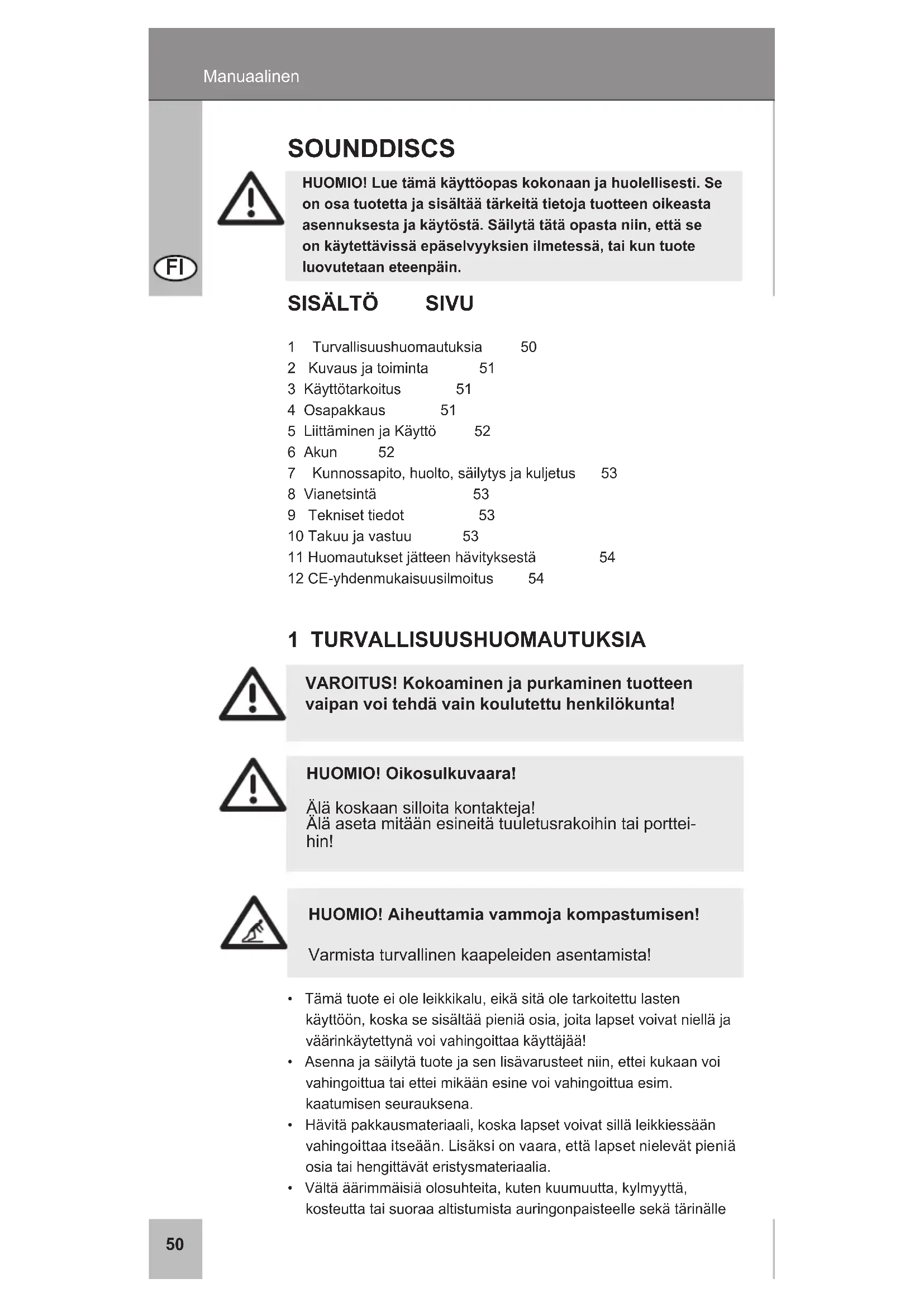 Manuaalinen

FI

SOUNDDISCS

HUOMIO! Lue tämä käyttöopas kokonaan ja huolellisesti. Se on osa tuotetta ja sisältää tärkeitä tietoja tuotteen oikeasta asennuksesta ja käytöstä. Säilytä tätä opasta niin, että se on käytettävissä epäselvyyksien ilmetessä, tai kun tuote luovutetaan eteenpäin.

SISÄLTÖ SIVU

1 Turvallisuushuomautuksia 50
2 Kuvaus ja toiminta 51
3 Käyttötarkoitus 51
4 Osapakkaus 51
5 Liittäminen ja Käyttö 52
6 Akun 52
7 Kunnossapito, huolto, säilytys ja kuljetus 53
8 Vianetsintä 53
9 Tekniset tiedot 53
10 Takuu ja vastuu 53
11 Huomautukset jätteen hävityksestä 54
12 CE-yhdenmukaisuusilmoitus 54

1 TURVALLISUUSHUOMAUTUKSIA

VAROITUS! Kokoaminen ja purkaminen tuotteen vaipan voi tehdä vain koulutettu henkilökunta!

HUOMIO! Oikosulkuvaara!

Älä koskaan silloita kontakteja!
Älä aseta mitään esineitä tuuletusrakoihin tai portteihin!

HUOMIO! Aiheuttamia vammoja kompastumisen!

Varmista turvallinen kaapeleiden asentamista!

• Tämä tuote ei ole leikkikalu, eikä sitä ole tarkoitettu lasten käyttöön, koska se sisältää pieniä osia, joita lapset voivat niellä ja väärinkäytettynä voi vahingoittaa käyttäjää!
• Asenna ja säilytä tuote ja sen lisävarusteet niin, ettei kukaan voi vahingoittua tai ettei mikään esine voi vahingoittua esim. kaatumisen seurauksena.
• Hävitä pakkausmateriaali, koska lapset voivat sillä leikkiessään vahingoittaa itseään. Lisäksi on vaara, että lapset nielevät pieniä osia tai hengittävät eristysmateriaalia.
• Vältä äärimmäisiä olosuhteita, kuten kuumuutta, kylmyyttä, kosteutta tai suoraa altistumista auringonpaisteelle sekä tärinälle

50